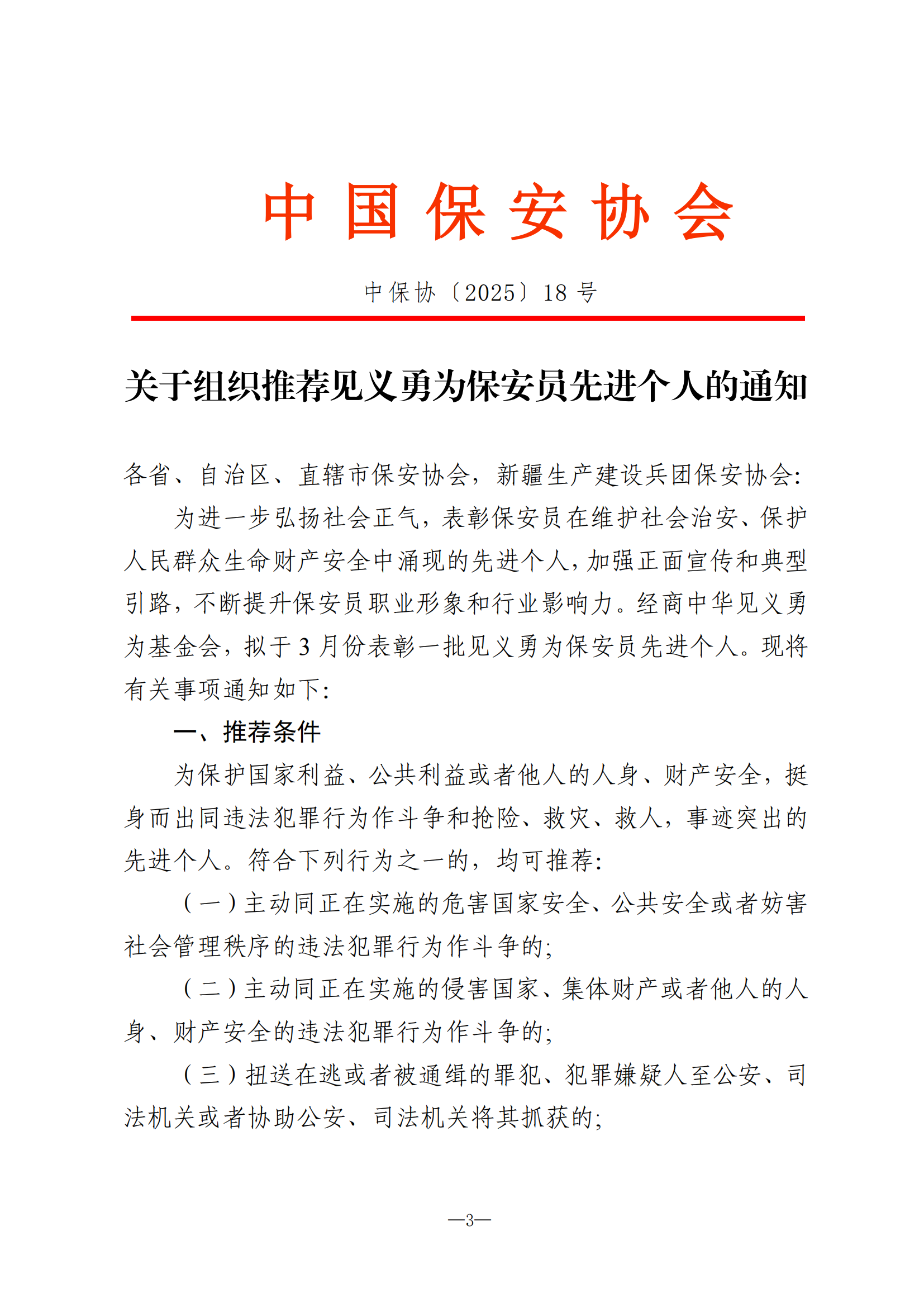 中国保安协会

中保协〔2025〕18号

关于组织推荐见义勇为保安员先进个人的通知

各省、自治区、直辖市保安协会，新疆生产建设兵团保安协会：

为进一步弘扬社会正气，表彰保安员在维护社会治安、保护人民群众生命财产安全中涌现的先进个人，加强正面宣传和典型引路，不断提升保安员职业形象和行业影响力。经商中华见义勇为基金会，拟于3月份表彰一批见义勇为保安员先进个人。现将有关事项通知如下：

一、推荐条件

为保护国家利益、公共利益或者他人的人身、财产安全，挺身而出同违法犯罪行为作斗争和抢险、救灾、救人，事迹突出的先进个人。符合下列行为之一的，均可推荐：

（一）主动同正在实施的危害国家安全、公共安全或者妨害社会管理秩序的违法犯罪行为作斗争的；

（二）主动同正在实施的侵害国家、集体财产或者他人的人身、财产安全的违法犯罪行为作斗争的；

（三）扭送在逃或者被通缉的罪犯、犯罪嫌疑人至公安、司法机关或者协助公安、司法机关将其抓获的；

—3—